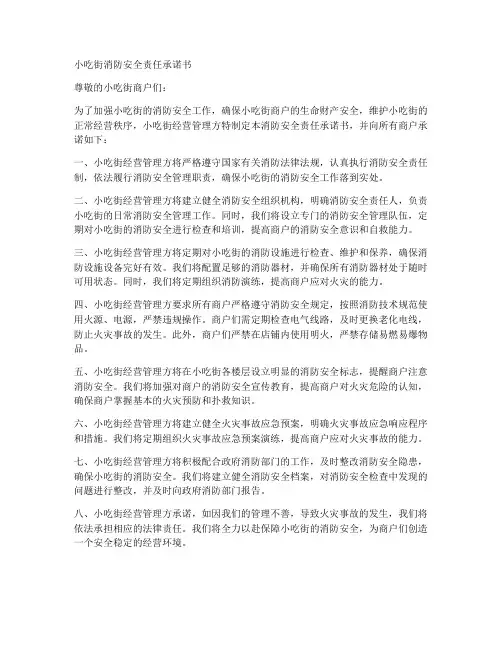 小吃街消防安全责任承诺书

尊敬的小吃街商户们：

为了加强小吃街的消防安全工作，确保小吃街商户的生命财产安全，维护小吃街的正常经营秩序，小吃街经营管理方特制定本消防安全责任承诺书，并向所有商户承诺如下：

一、小吃街经营管理方将严格遵守国家有关消防法律法规，认真执行消防安全责任制，依法履行消防安全管理职责，确保小吃街的消防安全工作落到实处。

二、小吃街经营管理方将建立健全消防安全组织机构，明确消防安全责任人，负责小吃街的日常消防安全管理工作。同时，我们将设立专门的消防安全管理队伍，定期对小吃街的消防安全进行检查和培训，提高商户的消防安全意识和自救能力。

三、小吃街经营管理方将定期对小吃街的消防设施进行检查、维护和保养，确保消防设施设备完好有效。我们将配置足够的消防器材，并确保所有消防器材处于随时可用状态。同时，我们将定期组织消防演练，提高商户应对火灾的能力。

四、小吃街经营管理方要求所有商户严格遵守消防安全规定，按照消防技术规范使用火源、电源，严禁违规操作。商户们需定期检查电气线路，及时更换老化电线，防止火灾事故的发生。此外，商户们严禁在店铺内使用明火，严禁存储易燃易爆物品。

五、小吃街经营管理方将在小吃街各楼层设立明显的消防安全标志，提醒商户注意消防安全。我们将加强对商户的消防安全宣传教育，提高商户对火灾危险的认知，确保商户掌握基本的火灾预防和扑救知识。

六、小吃街经营管理方将建立健全火灾事故应急预案，明确火灾事故应急响应程序和措施。我们将定期组织火灾事故应急预案演练，提高商户应对火灾事故的能力。

七、小吃街经营管理方将积极配合政府消防部门的工作，及时整改消防安全隐患，确保小吃街的消防安全。我们将建立健全消防安全档案，对消防安全检查中发现的问题进行整改，并及时向政府消防部门报告。

八、小吃街经营管理方承诺，如因我们的管理不善，导致火灾事故的发生，我们将依法承担相应的法律责任。我们将全力以赴保障小吃街的消防安全，为商户们创造一个安全稳定的经营环境。